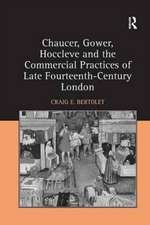 R

Chaucer, Gower, Hoccleve and the Commercial Practices of Late Fourteenth-Century London

CRAIG E. BERTOLET